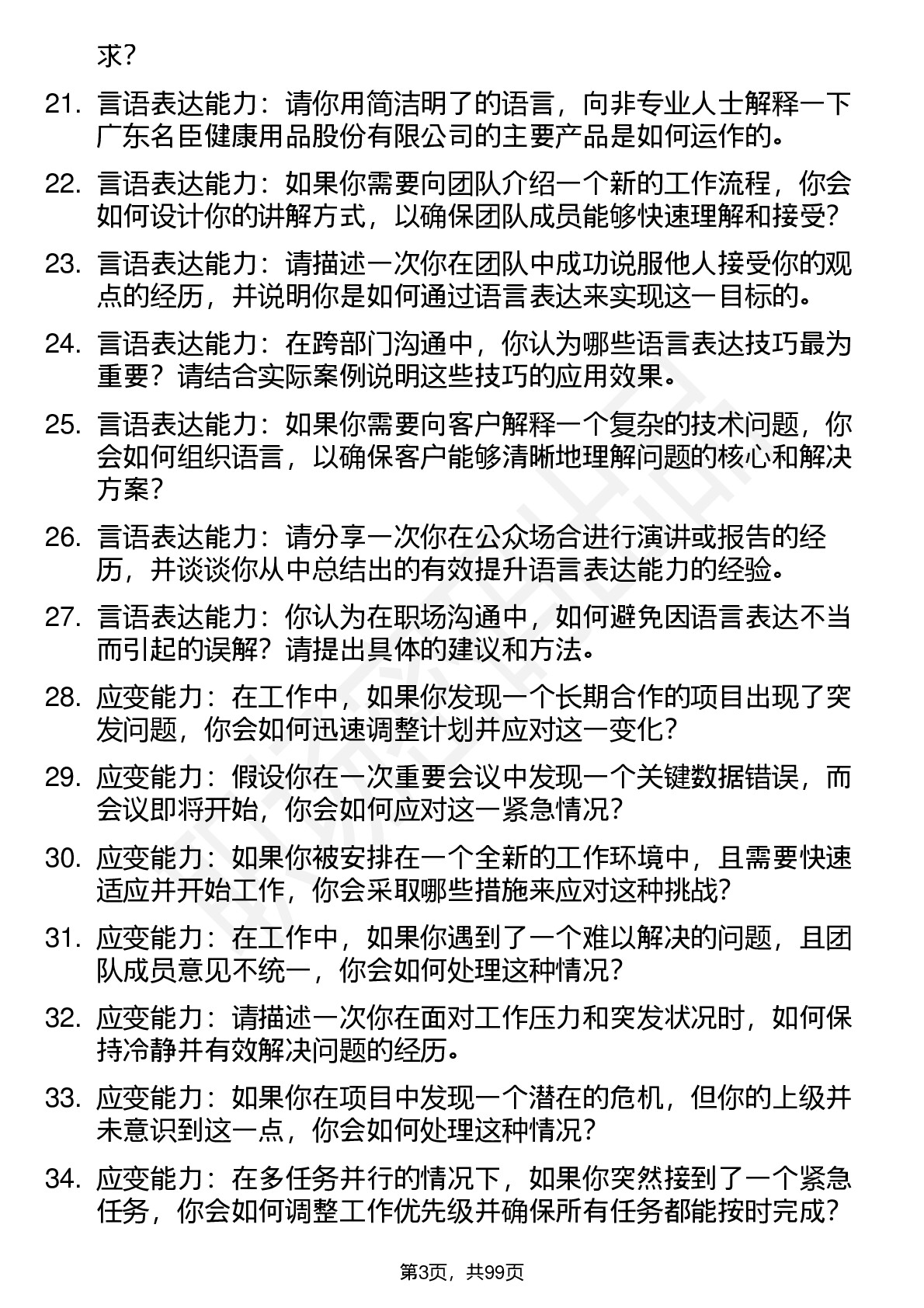 求？

21. 言语表达能力：请你用简洁明了的语言，向非专业人士解释一下广东名臣健康用品股份有限公司的主要产品是如何运作的。

22. 言语表达能力：如果你需要向团队介绍一个新的工作流程，你会如何设计你的讲解方式，以确保团队成员能够快速理解和接受？

23. 言语表达能力：请描述一次你在团队中成功说服他人接受你的观点的经历，并说明你是如何通过语言表达来实现这一目标的。

24. 言语表达能力：在跨部门沟通中，你认为哪些语言表达技巧最为重要？请结合实际案例说明这些技巧的应用效果。

25. 言语表达能力：如果你需要向客户解释一个复杂的技术问题，你会如何组织语言，以确保客户能够清晰地理解问题的核心和解决方案？

26. 言语表达能力：请分享一次你在公众场合进行演讲或报告的经历，并谈谈你从中总结出的有效提升语言表达能力的经验。

27. 言语表达能力：你认为在职场沟通中，如何避免因语言表达不当而引起的误解？请提出具体的建议和方法。

28. 应变能力：在工作中，如果你发现一个长期合作的项目出现了突发问题，你会如何迅速调整计划并应对这一变化？

29. 应变能力：假设你在一次重要会议中发现一个关键数据错误，而会议即将开始，你会如何应对这一紧急情况？

30. 应变能力：如果你被安排在一个全新的工作环境中，且需要快速适应并开始工作，你会采取哪些措施来应对这种挑战？

31. 应变能力：在工作中，如果你遇到了一个难以解决的问题，且团队成员意见不统一，你会如何处理这种情况？

32. 应变能力：请描述一次你在面对工作压力和突发状况时，如何保持冷静并有效解决问题的经历。

33. 应变能力：如果你在项目中发现一个潜在的危机，但你的上级并未意识到这一点，你会如何处理这种情况？

34. 应变能力：在多任务并行的情况下，如果你突然接到了一个紧急任务，你会如何调整工作优先级并确保所有任务都能按时完成？

第3页，共99页